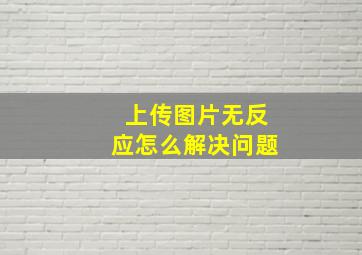 上传图片无反应怎么解决问题